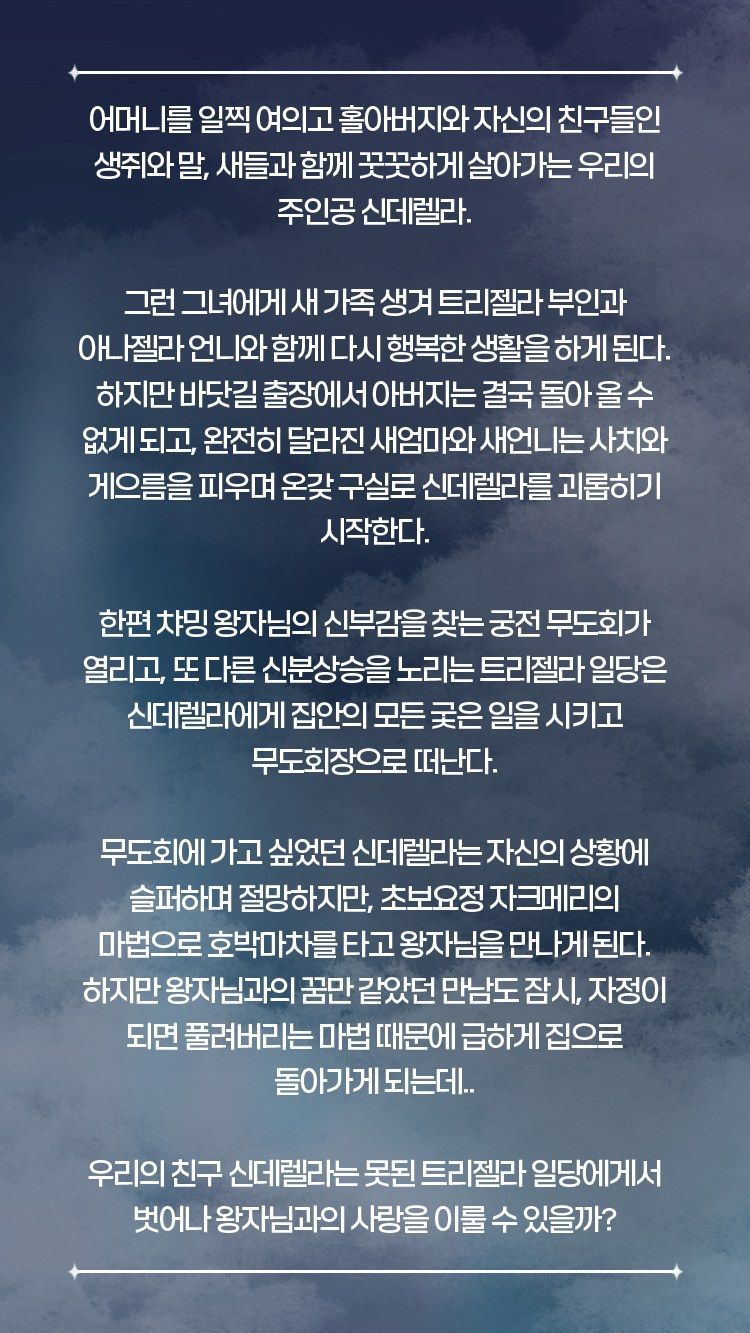 어머니를 일찍 여의고 홀아버지와 자신의 친구들인 생쥐와 말, 새들과 함께 꿋꿋하게 살아가는 우리의 주인공 신데렐라.

그런 그녀에게 새 가족 생겨 트리젤라 부인과 아나젤라 언니와 함께 다시 행복한 생활을 하게 된다. 하지만 바닷길 출장에서 아버지는 결국 돌아 올 수 없게 되고, 완전히 달라진 새엄마와 새언니는 사치와 게으름을 피우며 온갖 구실로 신데렐라를 괴롭히기 시작한다.

한편 챠밍 왕자님의 신부감을 찾는 궁전 무도회가 열리고, 또 다른 신분상승을 노리는 트리젤라 일당은 신데렐라에게 집안의 모든 궂은 일을 시키고 무도회장으로 떠난다.

무도회에 가고 싶었던 신데렐라는 자신의 상황에 슬퍼하며 절망하지만, 초보요정 자크메리의 마법으로 호박마차를 타고 왕자님을 만나게 된다. 하지만 왕자님과의 꿈만 같았던 만남도 잠시, 자정이 되면 풀려버리는 마법 때문에 급하게 집으로 돌아가게 되는데..

우리의 친구 신데렐라는 못된 트리젤라 일당에게서 벗어나 왕자님과의 사랑을 이룰 수 있을까?